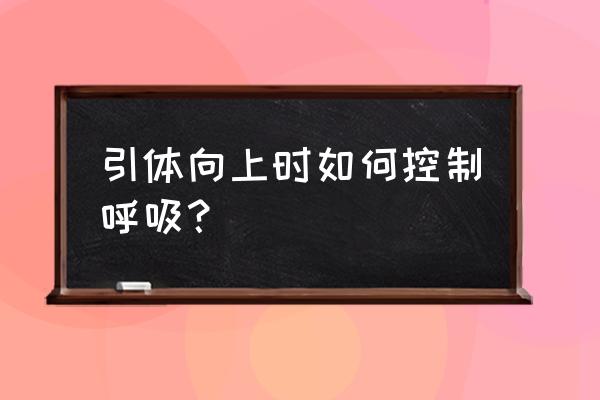 引体向上时如何控制呼吸？